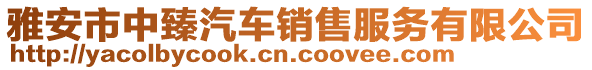 雅安市中臻汽车销售服务有限公司
http://yacolbycook.cn.coovee.com